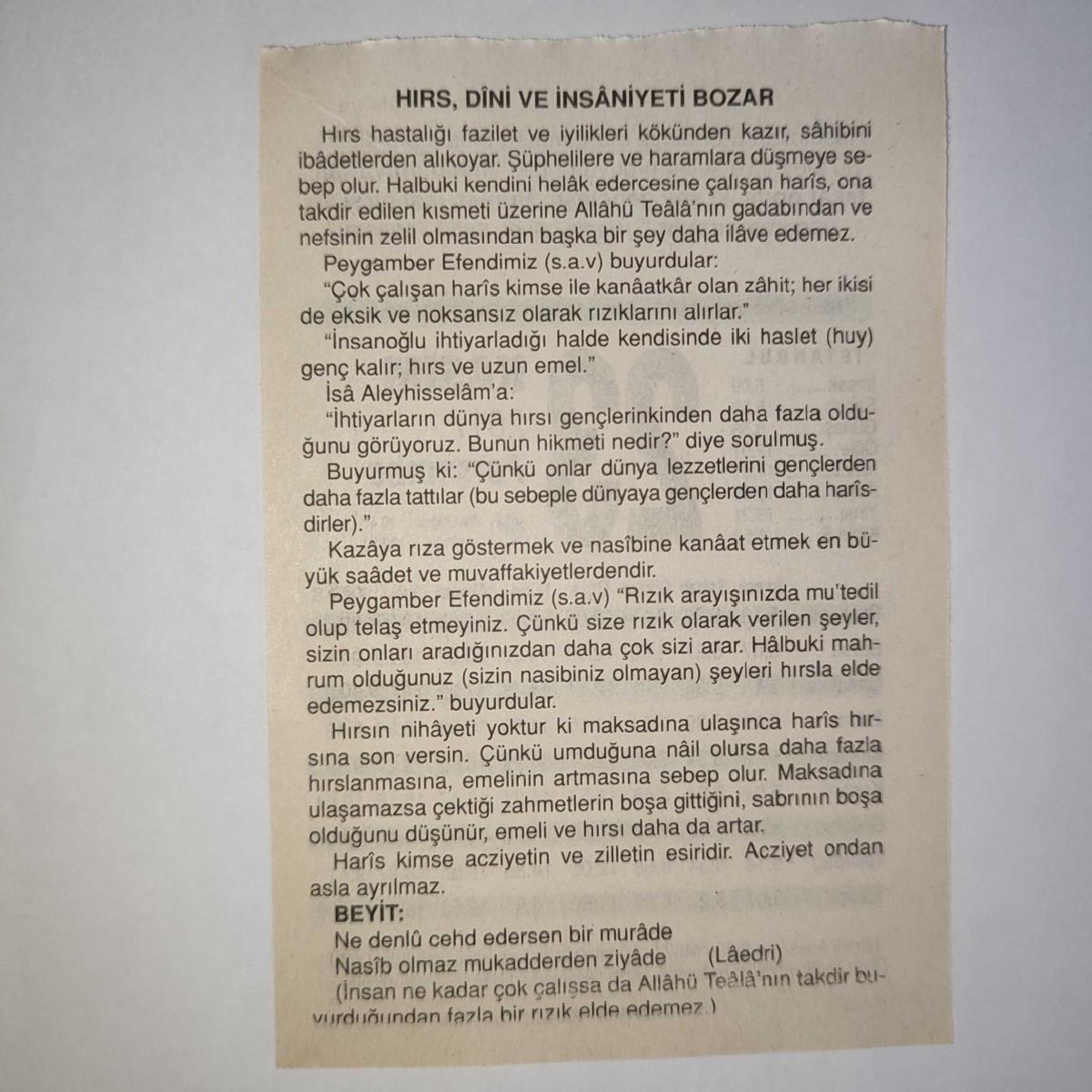 HIRS, DÎNİ VE İNSÂNİYETİ BOZAR

Hırs hastalığı fazilet ve iyilikleri kökünden kazır, sâhibini ibâdetlerden alıkoyar. Şüphelilere ve haramlara düşmeye sebep olur. Halbuki kendini helâk edercesine çalışan harîs, ona takdir edilen kısmeti üzerine Allâhü Teâlâ'nın gadabından ve nefsinin zelil olmasından başka bir şey daha ilâve edemez.

Peygamber Efendimiz (s.a.v) buyurdular:

"Çok çalışan harîs kimse ile kanâatkâr olan zâhit; her ikisi de eksik ve noksansız olarak rızıklarını alırlar."

"İnsanoğlu ihtiyarladığı halde kendisinde iki haslet (huy) genç kalır; hırs ve uzun emel."

İsâ Aleyhisselâm'a:

"İhtiyarların dünya hırsı gençlerinkinden daha fazla olduğunu görüyoruz. Bunun hikmeti nedir?" diye sorulmuş.

Buyurmuş ki: "Çünkü onlar dünya lezzetlerini gençlerden daha fazla tattılar (bu sebeple dünyaya gençlerden daha harîsdirler)."

Kazâya rıza göstermek ve nasîbine kanâat etmek en büyük saâdet ve muvaffakiyetlerdendir.

Peygamber Efendimiz (s.a.v) "Rızık arayışınızda mu'tedil olup telaş etmeyiniz. Çünkü size rızık olarak verilen şeyler, sizin onları aradığınızdan daha çok sizi arar. Hâlbuki mahrum olduğunuz (sizin nasibiniz olmayan) şeyleri hırsla elde edemezsiniz." buyurdular.

Hırsın nihâyeti yoktur ki maksadına ulaşınca harîs hırsına son versin. Çünkü umduğuna nâil olursa daha fazla hırslanmasına, emelinin artmasına sebep olur. Maksadına ulaşamazsa çektiği zahmetlerin boşa gittiğini, sabrının boşa olduğunu düşünür, emeli ve hırsı daha da artar.

Harîs kimse acziyetin ve zilletin esiridir. Acziyet ondan asla ayrılmaz.

BEYİT:
Ne denlû cehd edersen bir murâde
Nasîb olmaz mukadderden ziyâde (Lâedri)
(İnsan ne kadar çok çalışsa da Allâhü Teâlâ'nın takdir buyurduğundan fazla bir rızık elde edemez.)